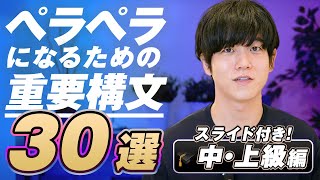 ペラペラ
になるための
重要構文
30選

スライド付き!
中・上級編